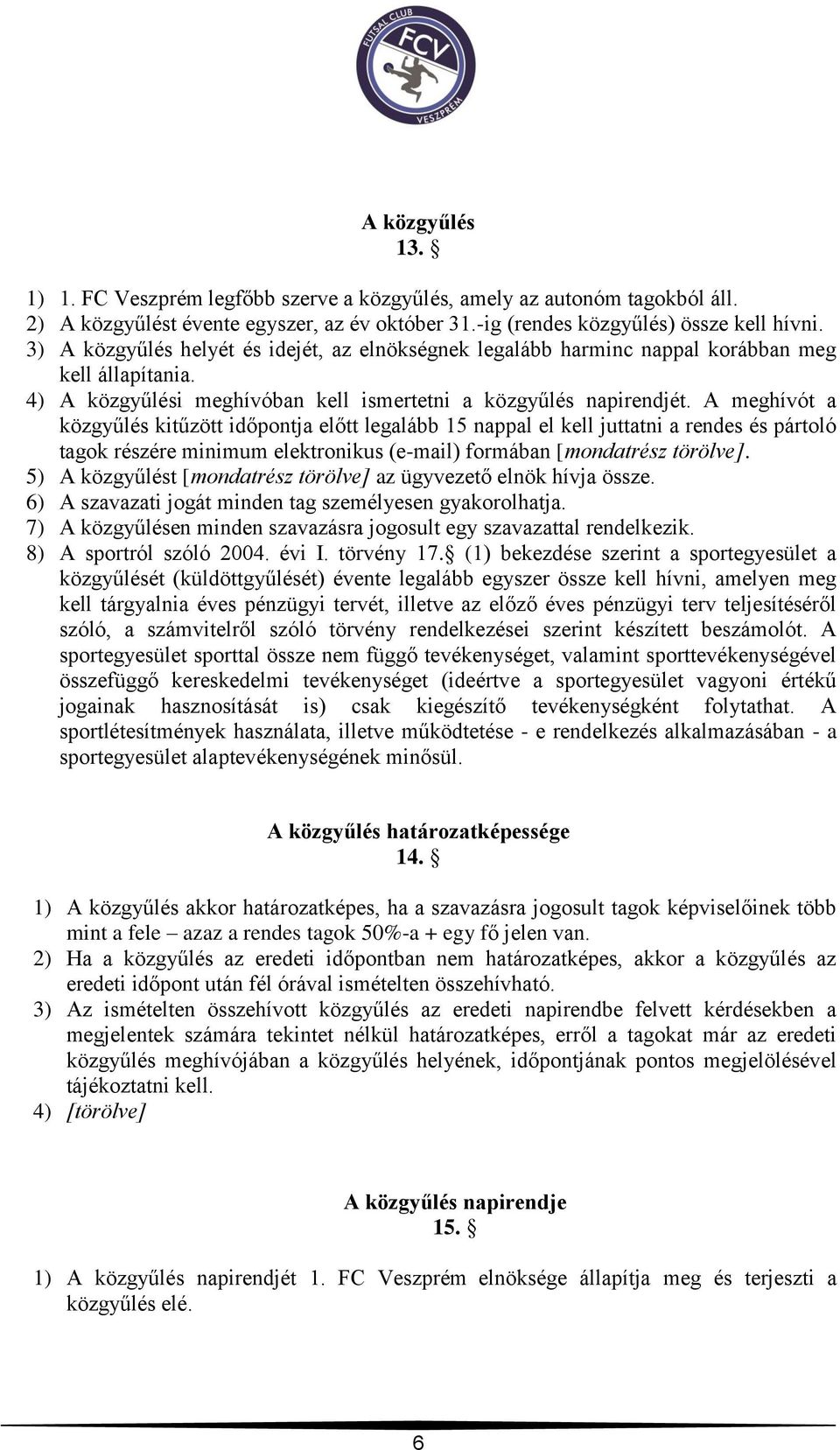 FUTSAL CLUB FCV VESZPRÉM

A közgyűlés
13. §

1) 1. FC Veszprém legfőbb szerve a közgyűlés, amely az autonóm tagokból áll.
2) A közgyűlést évente egyszer, az év október 31.-ig (rendes közgyűlés) össze kell hívni.
3) A közgyűlés helyét és idejét, az elnökségnek legalább harminc nappal korábban meg kell állapítania.
4) A közgyűlési meghívóban kell ismertetni a közgyűlés napirendjét. A meghívót a közgyűlés kitűzött időpontja előtt legalább 15 nappal el kell juttatni a rendes és pártoló tagok részére minimum elektronikus (e-mail) formában [mondatrész törölve].
5) A közgyűlést [mondatrész törölve] az ügyvezető elnök hívja össze.
6) A szavazati jogát minden tag személyesen gyakorolhatja.
7) A közgyűlésen minden szavazásra jogosult egy szavazattal rendelkezik.
8) A sportról szóló 2004. évi I. törvény 17.§ (1) bekezdése szerint a sportegyesület a közgyűlését (küldöttgyűlését) évente legalább egyszer össze kell hívni, amelyen meg kell tárgyalnia éves pénzügyi tervét, illetve az előző éves pénzügyi terv teljesítéséről szóló, a számvitelről szóló törvény rendelkezései szerint készített beszámolót. A sportegyesület sporttal össze nem függő tevékenységet, valamint sporttevékenységével összefüggő kereskedelmi tevékenységet (ideértve a sportegyesület vagyoni értékű jogainak hasznosítását is) csak kiegészítő tevékenységként folytathat. A sportlétesítmények használata, illetve működtetése - e rendelkezés alkalmazásában - a sportegyesület alaptevékenységének minősül.

A közgyűlés határozatképessége
14. §

1) A közgyűlés akkor határozatképes, ha a szavazásra jogosult tagok képviselőinek több mint a fele – azaz a rendes tagok 50%-a + egy fő jelen van.
2) Ha a közgyűlés az eredeti időpontban nem határozatképes, akkor a közgyűlés az eredeti időpont után fél órával ismételten összehívható.
3) Az ismételten összehívott közgyűlés az eredeti napirendbe felvett kérdésekben a megjelentek számára tekintet nélkül határozatképes, erről a tagokat már az eredeti közgyűlés meghívójában a közgyűlés helyének, időpontjának pontos megjelölésével tájékoztatni kell.
4) [törölve]

A közgyűlés napirendje
15. §

1) A közgyűlés napirendjét 1. FC Veszprém elnöksége állapítja meg és terjeszti a közgyűlés elé.

6